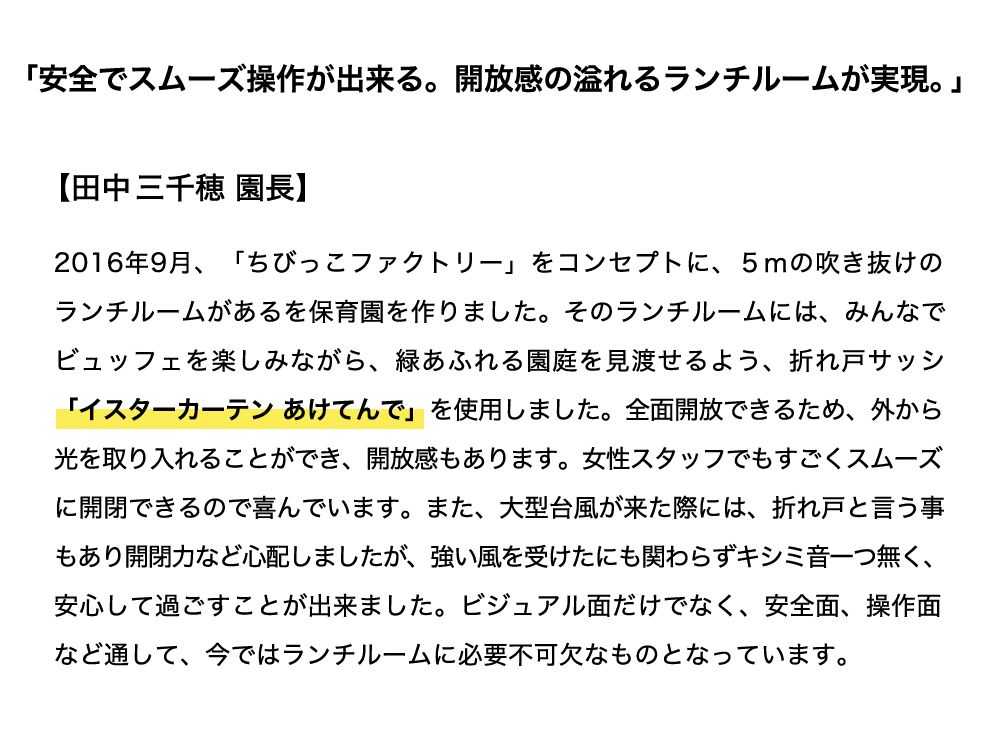 「安全でスムーズ操作が出来る。開放感の溢れるランチルームが実現。」

【田中三千穂 園長】

2016年9月、「ちびっこファクトリー」をコンセプトに、５ｍの吹き抜けのランチルームがあるを保育園を作りました。そのランチルームには、みんなでビュッフェを楽しみながら、緑あふれる園庭を見渡せるよう、折れ戸サッシ「イスターカーテン あけてんで」を使用しました。全面開放できるため、外から光を取り入れることができ、開放感もあります。女性スタッフでもすごくスムーズに開閉できるので喜んでいます。また、大型台風が来た際には、折れ戸と言う事もあり開閉力など心配しましたが、強い風を受けたにも関わらずキシミ音一つ無く、安心して過ごすことが出来ました。ビジュアル面だけでなく、安全面、操作面など通して、今ではランチルームに必要不可欠なものとなっています。